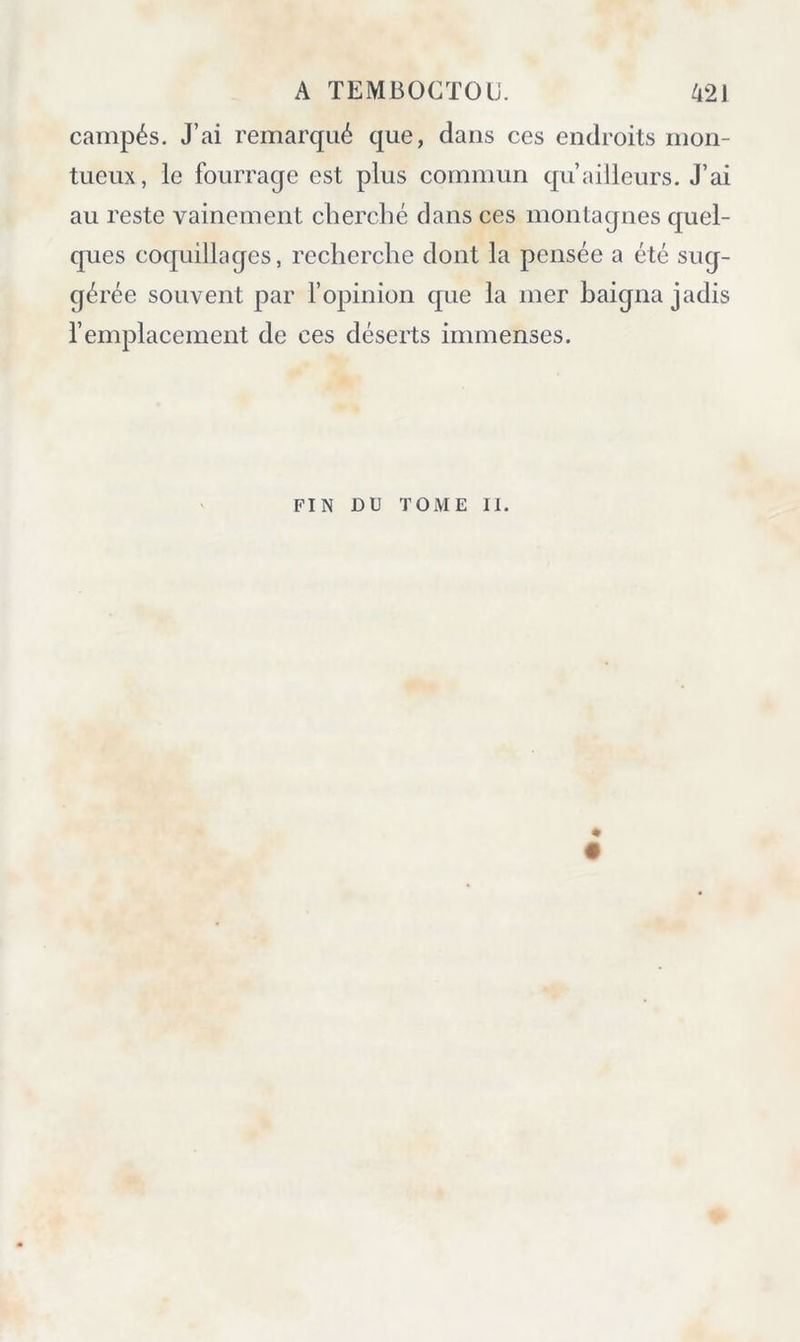 A TEMBOCTOU. 421

campés. J'ai remarqué que, dans ces endroits montueux, le fourrage est plus commun qu'ailleurs. J'ai au reste vainement cherché dans ces montagnes quelques coquillages, recherche dont la pensée a été suggérée souvent par l'opinion que la mer baigna jadis l'emplacement de ces déserts immenses.

FIN DU TOME II.